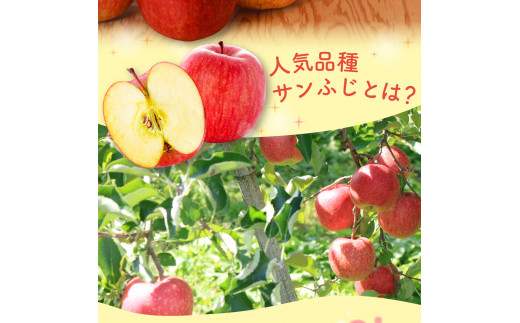 人気品種
サンふじとは?